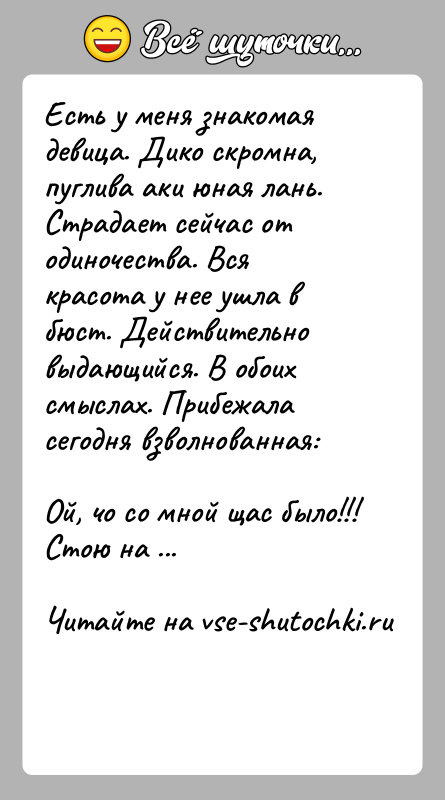 Всё шуточки...

Есть у меня знакомая девица. Дико скромна, пуглива аки юная лань. Страдает сейчас от одиночества. Вся красота у нее ушла в бюст. Действительно выдающийся. В обоих смыслах. Прибежала сегодня взволнованная:

Ой, чо со мной щас было!!! Стою на ...

Читайте на vse-shutochki.ru